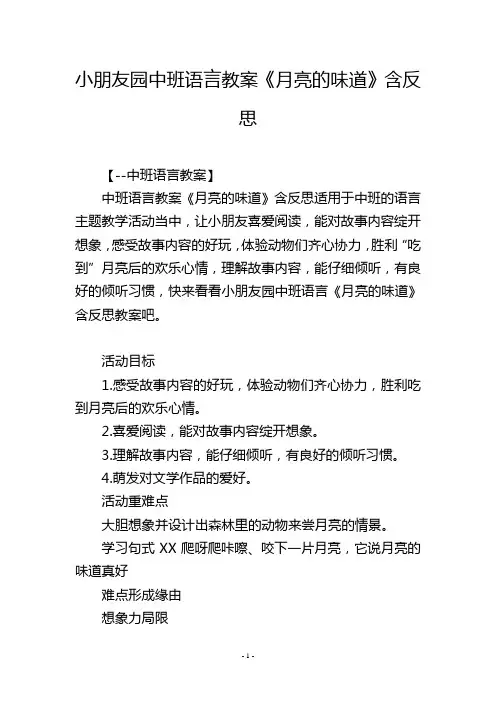 小朋友园中班语言教案《月亮的味道》含反思

【--中班语言教案】

中班语言教案《月亮的味道》含反思适用于中班的语言主题教学活动当中，让小朋友喜爱阅读，能对故事内容绽开想象，感受故事内容的好玩，体验动物们齐心协力，胜利“吃到”月亮后的欢乐心情，理解故事内容，能仔细倾听，有良好的倾听习惯，快来看看小朋友园中班语言《月亮的味道》含反思教案吧。

活动目标

1.感受故事内容的好玩，体验动物们齐心协力，胜利吃到月亮后的欢乐心情。

2.喜爱阅读，能对故事内容绽开想象。

3.理解故事内容，能仔细倾听，有良好的倾听习惯。

4.萌发对文学作品的爱好。

活动重难点

大胆想象并设计出森林里的动物来尝月亮的情景。

学习句式 XX 爬呀爬咔嚓、咬下一片月亮，它说月亮的味道真好

难点形成缘由

想象力局限

- 1 -